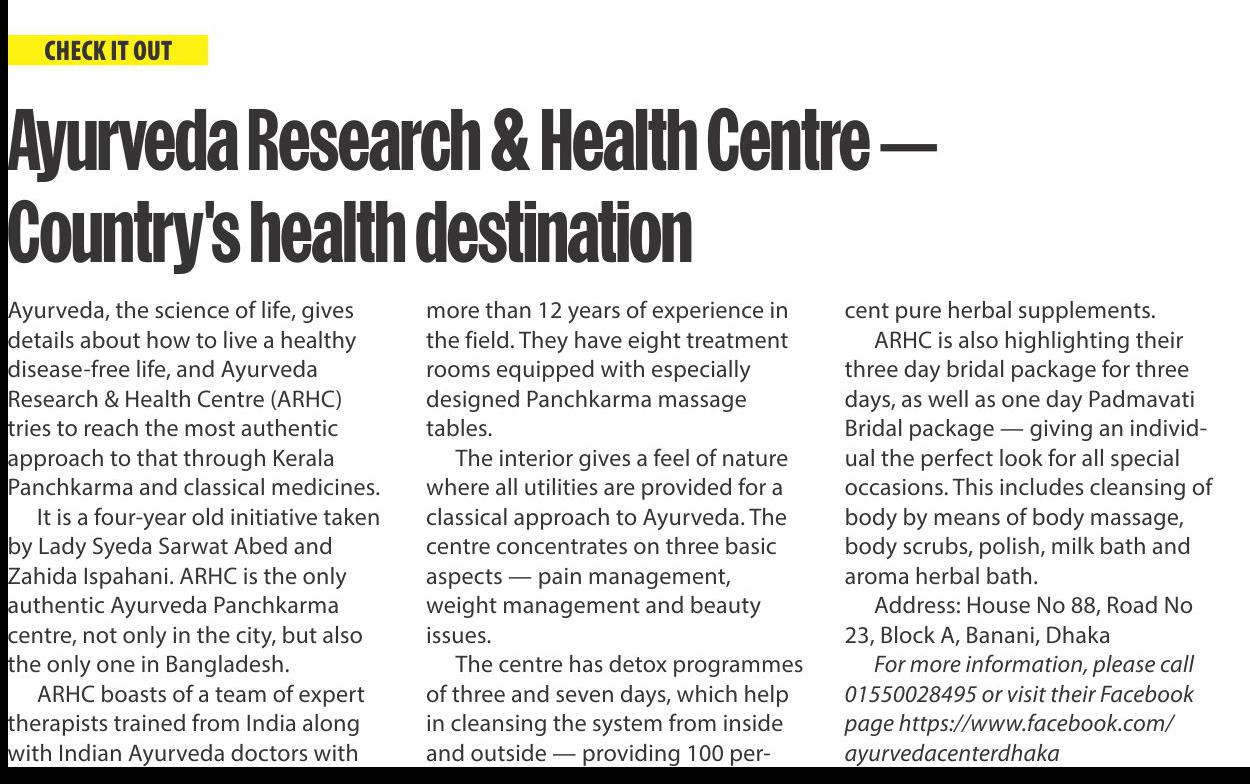 CHECK IT OUT

Ayurveda Research & Health Centre — Country's health destination

Ayurveda, the science of life, gives details about how to live a healthy disease-free life, and Ayurveda Research & Health Centre (ARHC) tries to reach the most authentic approach to that through Kerala Panchkarma and classical medicines.

It is a four-year old initiative taken by Lady Syeda Sarwat Abed and Zahida Ispahani. ARHC is the only authentic Ayurveda Panchkarma centre, not only in the city, but also the only one in Bangladesh.

ARHC boasts of a team of expert therapists trained from India along with Indian Ayurveda doctors with more than 12 years of experience in the field. They have eight treatment rooms equipped with especially designed Panchkarma massage tables.

The interior gives a feel of nature where all utilities are provided for a classical approach to Ayurveda. The centre concentrates on three basic aspects — pain management, weight management and beauty issues.

The centre has detox programmes of three and seven days, which help in cleansing the system from inside and outside — providing 100 percent pure herbal supplements.

ARHC is also highlighting their three day bridal package for three days, as well as one day Padmavati Bridal package — giving an individual the perfect look for all special occasions. This includes cleansing of body by means of body massage, body scrubs, polish, milk bath and aroma herbal bath.

Address: House No 88, Road No 23, Block A, Banani, Dhaka

For more information, please call 01550028495 or visit their Facebook page https://www.facebook.com/ayurvedacenterdhaka